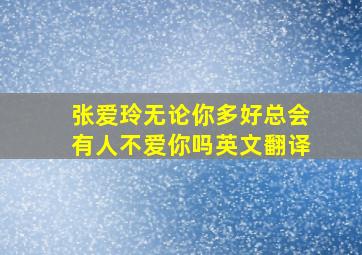 张爱玲无论你多好总会有人不爱你吗英文翻译